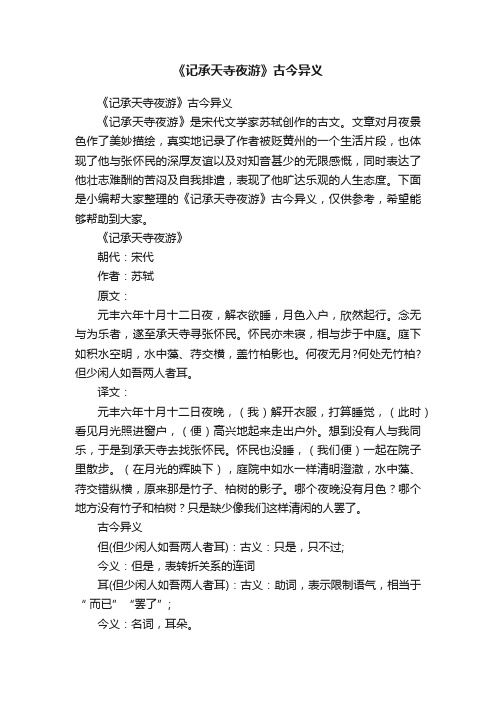 《记承天寺夜游》古今异义

《记承天寺夜游》古今异义

《记承天寺夜游》是宋代文学家苏轼创作的古文。文章对月夜景色作了美妙描绘，真实地记录了作者被贬黄州的一个生活片段，也体现了他与张怀民的深厚友谊以及对知音甚少的无限感慨，同时表达了他壮志难酬的苦闷及自我排遣，表现了他旷达乐观的人生态度。下面是小编帮大家整理的《记承天寺夜游》古今异义，仅供参考，希望能够帮助到大家。

《记承天寺夜游》

朝代：宋代

作者：苏轼

原文：

元丰六年十月十二日夜，解衣欲睡，月色入户，欣然起行。念无与为乐者，遂至承天寺寻张怀民。怀民亦未寝，相与步于中庭。庭下如积水空明，水中藻、荇交横，盖竹柏影也。何夜无月?何处无竹柏?但少闲人如吾两人者耳。

译文：

元丰六年十月十二日夜晚，（我）解开衣服，打算睡觉，（此时）看见月光照进窗户，（便）高兴地起来走出户外。想到没有人与我同乐，于是到承天寺去找张怀民。怀民也没睡，（我们便）一起在院子里散步。（在月光的辉映下），庭院中如水一样清明澄澈，水中藻、荇交错纵横，原来那是竹子、柏树的影子。哪个夜晚没有月色？哪个地方没有竹子和柏树？只是缺少像我们这样清闲的人罢了。

古今异义

但(但少闲人如吾两人者耳)：古义：只是，只不过;

今义：但是，表转折关系的连词

耳(但少闲人如吾两人者耳)：古义：助词，表示限制语气，相当于“而已”“罢了”；

今义：名词，耳朵。